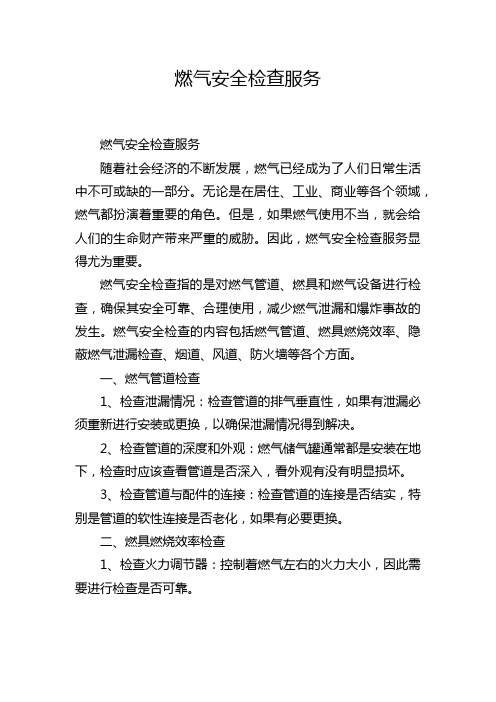 燃气安全检查服务

燃气安全检查服务

随着社会经济的不断发展，燃气已经成为了人们日常生活中不可或缺的一部分。无论是在居住、工业、商业等各个领域，燃气都扮演着重要的角色。但是，如果燃气使用不当，就会给人们的生命财产带来严重的威胁。因此，燃气安全检查服务显得尤为重要。

燃气安全检查指的是对燃气管道、燃具和燃气设备进行检查，确保其安全可靠、合理使用，减少燃气泄漏和爆炸事故的发生。燃气安全检查的内容包括燃气管道、燃具燃烧效率、隐蔽燃气泄漏检查、烟道、风道、防火墙等各个方面。

一、燃气管道检查

1、检查泄漏情况：检查管道的排气垂直性，如果有泄漏必须重新进行安装或更换，以确保泄漏情况得到解决。

2、检查管道的深度和外观：燃气储气罐通常都是安装在地下，检查时应该查看管道是否深入，看外观有没有明显损坏。

3、检查管道与配件的连接：检查管道的连接是否结实，特别是管道的软性连接是否老化，如果有必要更换。

二、燃具燃烧效率检查

1、检查火力调节器：控制着燃气左右的火力大小，因此需要进行检查是否可靠。